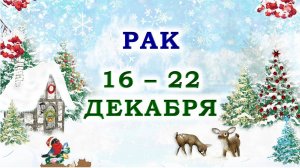 РАК

16 – 22
ДЕКАБРЯ